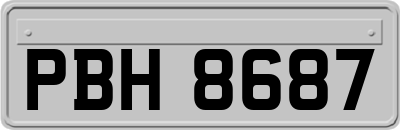 PBH 8687